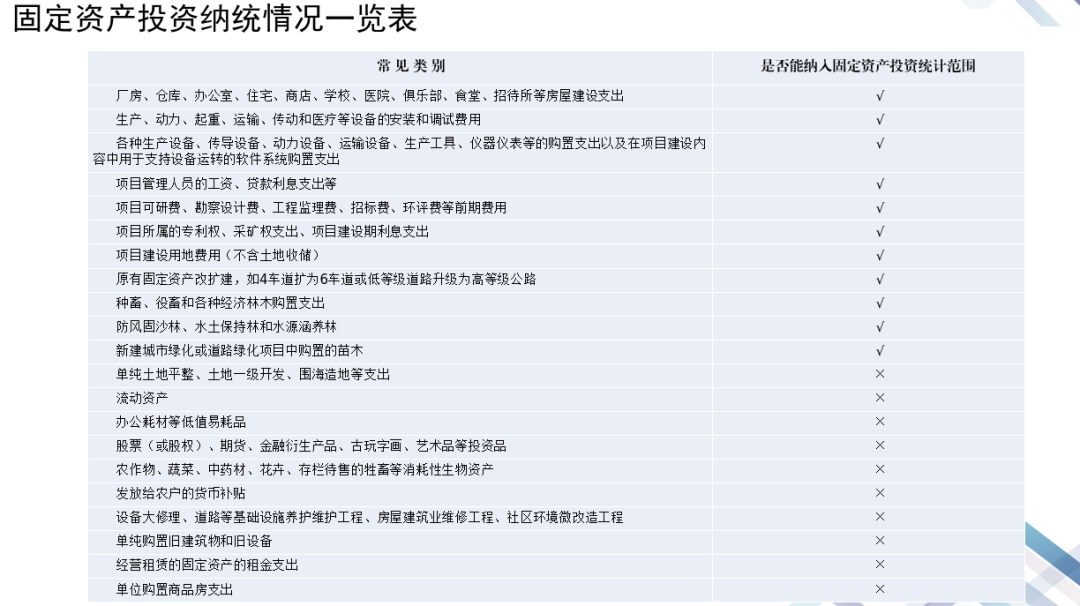 固定资产投资纳统情况一览表

| 常见类别 | 是否能纳入固定资产投资统计范围 |
|---|---|
| 厂房、仓库、办公室、住宅、商店、学校、医院、俱乐部、食堂、招待所等房屋建设支出 | √ |
| 生产、动力、起重、运输、传动和医疗等设备的安装和调试费用 | √ |
| 各种生产设备、传导设备、动力设备、运输设备、生产工具、仪器仪表等的购置支出以及在项目建设内容中用于支持设备运转的软件系统购置支出 | √ |
| 项目管理人员的工资、贷款利息支出等 | √ |
| 项目可研费、勘察设计费、工程监理费、招标费、环评费等前期费用 | √ |
| 项目所属的专利权、采矿权支出、项目建设期利息支出 | √ |
| 项目建设用地费用（不含土地收储） | √ |
| 原有固定资产改扩建，如4车道扩为6车道或低等级道路升级为高等级公路 | √ |
| 种畜、役畜和各种经济林木购置支出 | √ |
| 防风固沙林、水土保持林和水源涵养林 | √ |
| 新建城市绿化或道路绿化项目中购置的苗木 | √ |
| 单纯土地平整、土地一级开发、围海造地等支出 | × |
| 流动资产 | × |
| 办公耗材等低值易耗品 | × |
| 股票（或股权）、期货、金融衍生产品、古玩字画、艺术品等投资品 | × |
| 农作物、蔬菜、中药材、花卉、存栏待售的牲畜等消耗性生物资产 | × |
| 发放给农户的货币补贴 | × |
| 设备大修理、道路等基础设施养护维护工程、房屋建筑业维修工程、社区环境微改造工程 | × |
| 单纯购置旧建筑物和旧设备 | × |
| 经营租赁的固定资产的租金支出 | × |
| 单位购置商品房支出 | × |